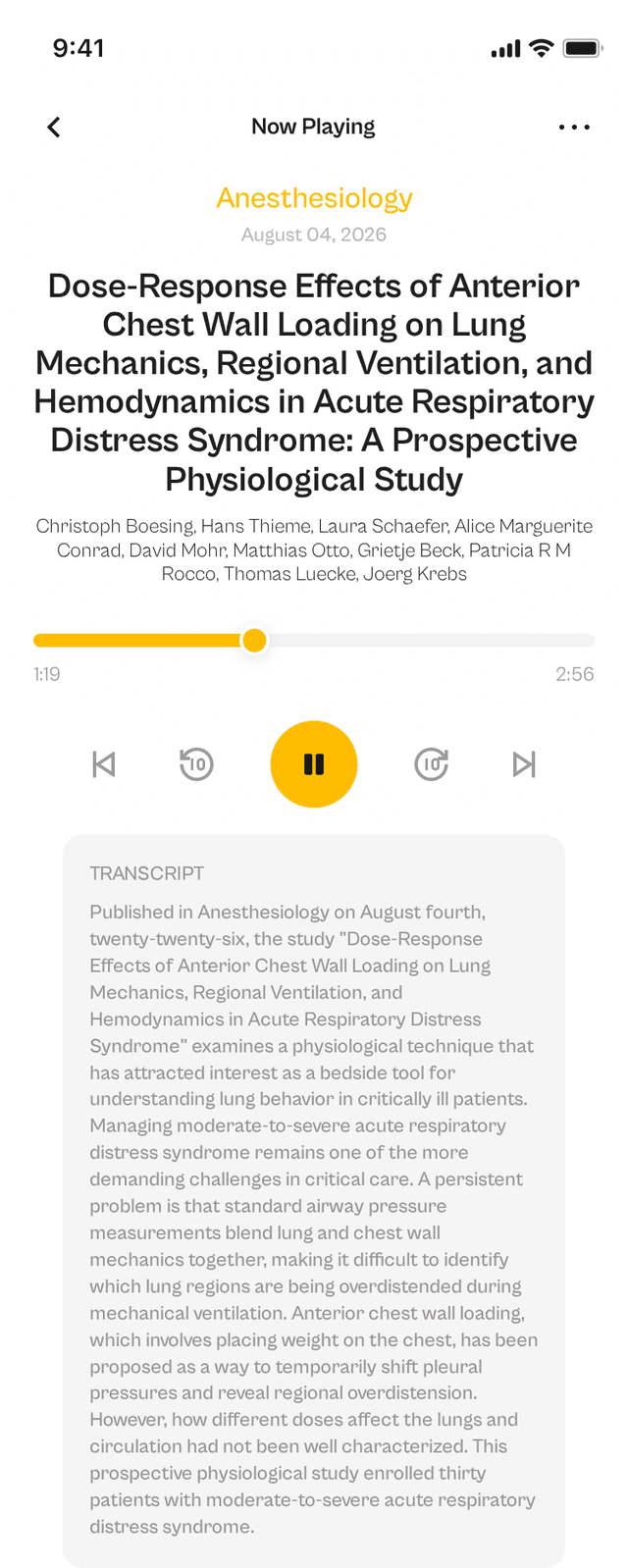 9:41

Now Playing

Anesthesiology

August 04, 2026

Dose-Response Effects of Anterior Chest Wall Loading on Lung Mechanics, Regional Ventilation, and Hemodynamics in Acute Respiratory Distress Syndrome: A Prospective Physiological Study

Christoph Boesing, Hans Thieme, Laura Schaefer, Alice Marguerite Conrad, David Mohr, Matthias Otto, Grietje Beck, Patricia R M Rocco, Thomas Luecke, Joerg Krebs

1:19

2:56

10

10

TRANSCRIPT

Published in Anesthesiology on August fourth, twenty-twenty-six, the study "Dose-Response Effects of Anterior Chest Wall Loading on Lung Mechanics, Regional Ventilation, and Hemodynamics in Acute Respiratory Distress Syndrome" examines a physiological technique that has attracted interest as a bedside tool for understanding lung behavior in critically ill patients. Managing moderate-to-severe acute respiratory distress syndrome remains one of the more demanding challenges in critical care. A persistent problem is that standard airway pressure measurements blend lung and chest wall mechanics together, making it difficult to identify which lung regions are being overdistended during mechanical ventilation. Anterior chest wall loading, which involves placing weight on the chest, has been proposed as a way to temporarily shift pleural pressures and reveal regional overdistension. However, how different doses affect the lungs and circulation had not been well characterized. This prospective physiological study enrolled thirty patients with moderate-to-severe acute respiratory distress syndrome.